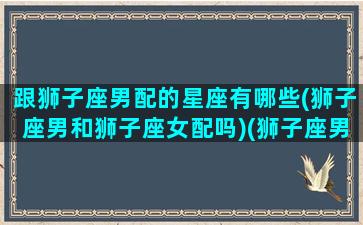 跟狮子座男配的星座有哪些(狮子座男和狮子座女配吗)(狮子座男